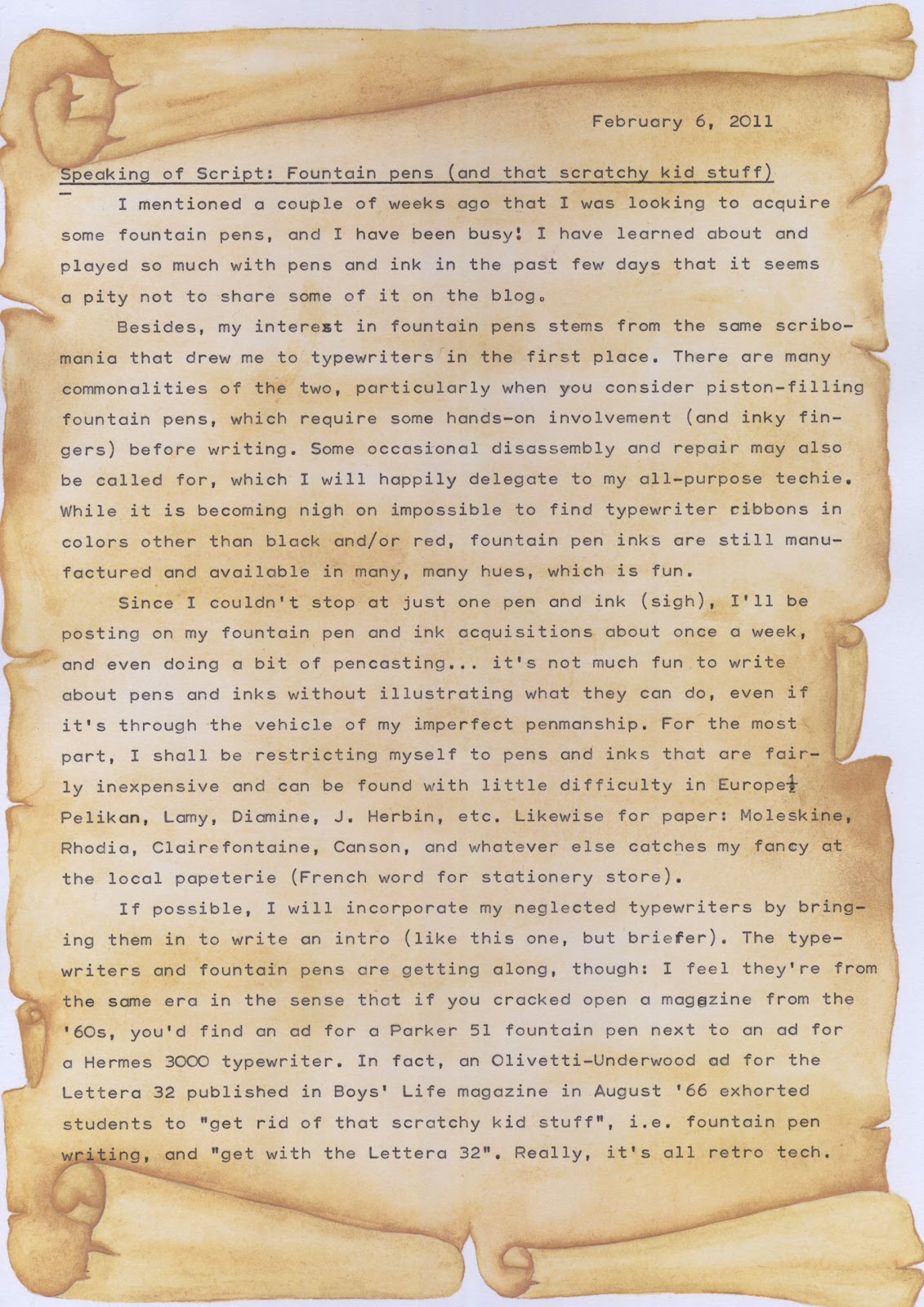 February 6, 2011

Speaking of Script: Fountain pens (and that scratchy kid stuff)

I mentioned a couple of weeks ago that I was looking to acquire some fountain pens, and I have been busy! I have learned about and played so much with pens and ink in the past few days that it seems a pity not to share some of it on the blog.

Besides, my interest in fountain pens stems from the same scribomania that drew me to typewriters in the first place. There are many commonalities of the two, particularly when you consider piston-filling fountain pens, which require some hands-on involvement (and inky fingers) before writing. Some occasional disassembly and repair may also be called for, which I will happily delegate to my all-purpose techie. While it is becoming nigh on impossible to find typewriter ribbons in colors other than black and/or red, fountain pen inks are still manufactured and available in many, many hues, which is fun.

Since I couldn't stop at just one pen and ink (sigh), I'll be posting on my fountain pen and ink acquisitions about once a week, and even doing a bit of pencasting... it's not much fun to write about pens and inks without illustrating what they can do, even if it's through the vehicle of my imperfect penmanship. For the most part, I shall be restricting myself to pens and inks that are fairly inexpensive and can be found with little difficulty in Europe: Pelikan, Lamy, Diamine, J. Herbin, etc. Likewise for paper: Moleskine, Rhodia, Clairefontaine, Canson, and whatever else catches my fancy at the local papeterie (French word for stationery store).

If possible, I will incorporate my neglected typewriters by bringing them in to write an intro (like this one, but briefer). The typewriters and fountain pens are getting along, though: I feel they're from the same era in the sense that if you cracked open a magazine from the '60s, you'd find an ad for a Parker 51 fountain pen next to an ad for a Hermes 3000 typewriter. In fact, an Olivetti-Underwood ad for the Lettera 32 published in Boys' Life magazine in August '66 exhorted students to "get rid of that scratchy kid stuff", i.e. fountain pen writing, and "get with the Lettera 32". Really, it's all retro tech.